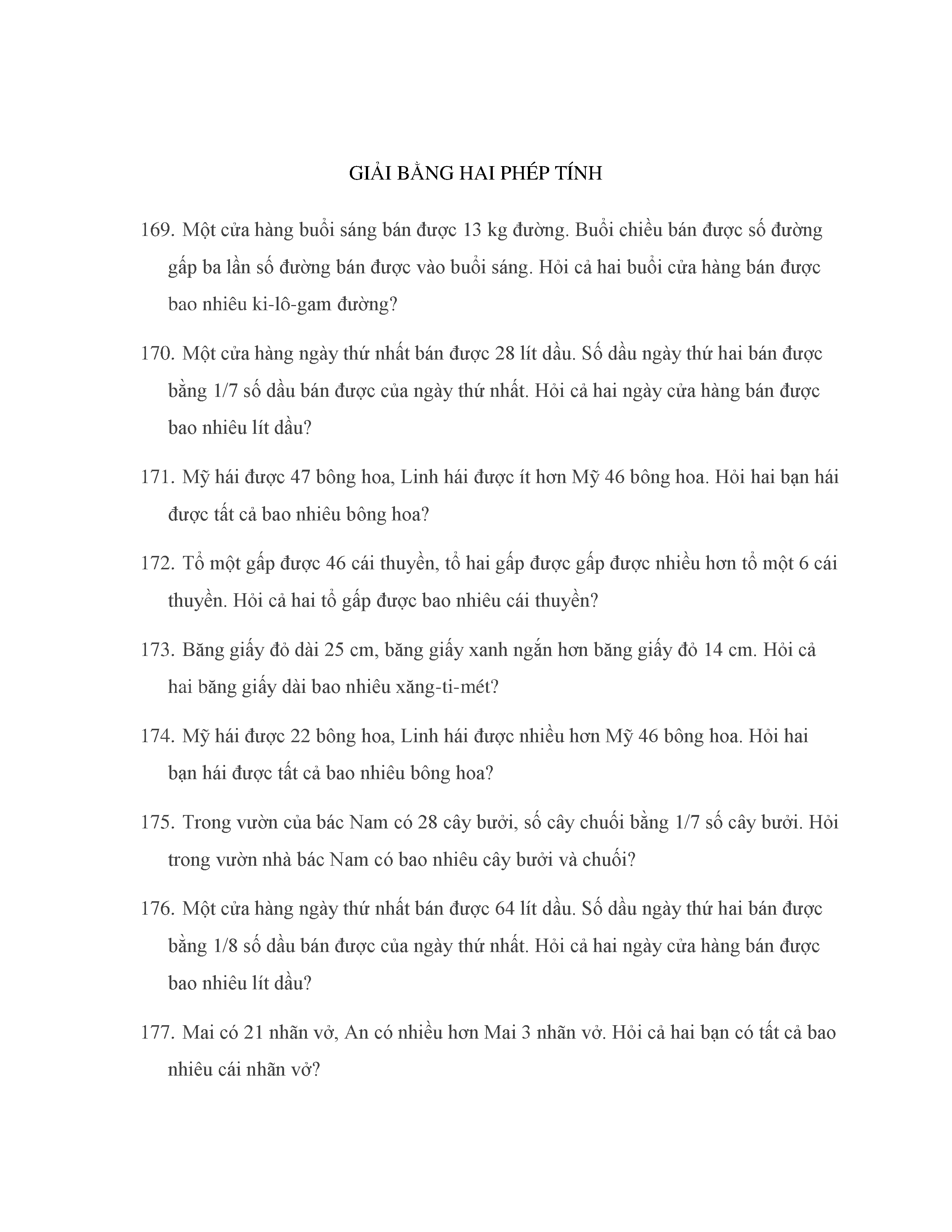 GIẢI BẰNG HAI PHÉP TÍNH

169. Một cửa hàng buổi sáng bán được 13 kg đường. Buổi chiều bán được số đường gấp ba lần số đường bán được vào buổi sáng. Hỏi cả hai buổi cửa hàng bán được bao nhiêu ki-lô-gam đường?

170. Một cửa hàng ngày thứ nhất bán được 28 lít dầu. Số dầu ngày thứ hai bán được bằng 1/7 số dầu bán được của ngày thứ nhất. Hỏi cả hai ngày cửa hàng bán được bao nhiêu lít dầu?

171. Mỹ hái được 47 bông hoa, Linh hái được ít hơn Mỹ 46 bông hoa. Hỏi hai bạn hái được tất cả bao nhiêu bông hoa?

172. Tổ một gấp được 46 cái thuyền, tổ hai gấp được gấp được nhiều hơn tổ một 6 cái thuyền. Hỏi cả hai tổ gấp được bao nhiêu cái thuyền?

173. Băng giấy đỏ dài 25 cm, băng giấy xanh ngắn hơn băng giấy đỏ 14 cm. Hỏi cả hai băng giấy dài bao nhiêu xăng-ti-mét?

174. Mỹ hái được 22 bông hoa, Linh hái được nhiều hơn Mỹ 46 bông hoa. Hỏi hai bạn hái được tất cả bao nhiêu bông hoa?

175. Trong vườn của bác Nam có 28 cây bưởi, số cây chuối bằng 1/7 số cây bưởi. Hỏi trong vườn nhà bác Nam có bao nhiêu cây bưởi và chuối?

176. Một cửa hàng ngày thứ nhất bán được 64 lít dầu. Số dầu ngày thứ hai bán được bằng 1/8 số dầu bán được của ngày thứ nhất. Hỏi cả hai ngày cửa hàng bán được bao nhiêu lít dầu?

177. Mai có 21 nhãn vở, An có nhiều hơn Mai 3 nhãn vở. Hỏi cả hai bạn có tất cả bao nhiêu cái nhãn vở?